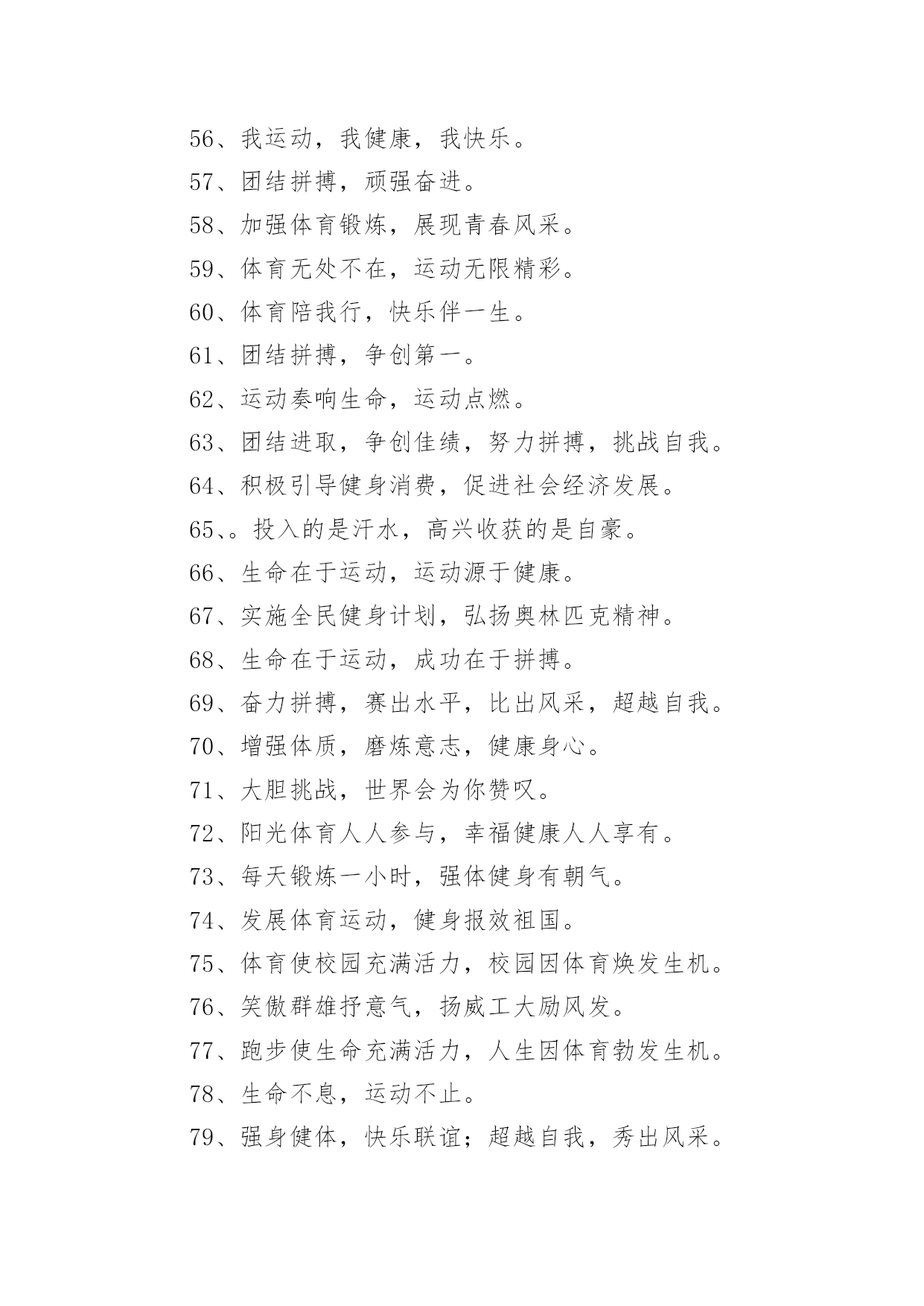 56、我运动，我健康，我快乐。

57、团结拼搏，顽强奋进。

58、加强体育锻炼，展现青春风采。

59、体育无处不在，运动无限精彩。

60、体育陪我行，快乐伴一生。

61、团结拼搏，争创第一。

62、运动奏响生命，运动点燃。

63、团结进取，争创佳绩，努力拼搏，挑战自我。

64、积极引导健身消费，促进社会经济发展。

65、。投入的是汗水，高兴收获的是自豪。

66、生命在于运动，运动源于健康。

67、实施全民健身计划，弘扬奥林匹克精神。

68、生命在于运动，成功在于拼搏。

69、奋力拼搏，赛出水平，比出风采，超越自我。

70、增强体质，磨炼意志，健康身心。

71、大胆挑战，世界会为你赞叹。

72、阳光体育人人参与，幸福健康人人享有。

73、每天锻炼一小时，强体健身有朝气。

74、发展体育运动，健身报效祖国。

75、体育使校园充满活力，校园因体育焕发生机。

76、笑傲群雄抒意气，扬威工大励风发。

77、跑步使生命充满活力，人生因体育勃发生机。

78、生命不息，运动不止。

79、强身健体，快乐联谊；超越自我，秀出风采。